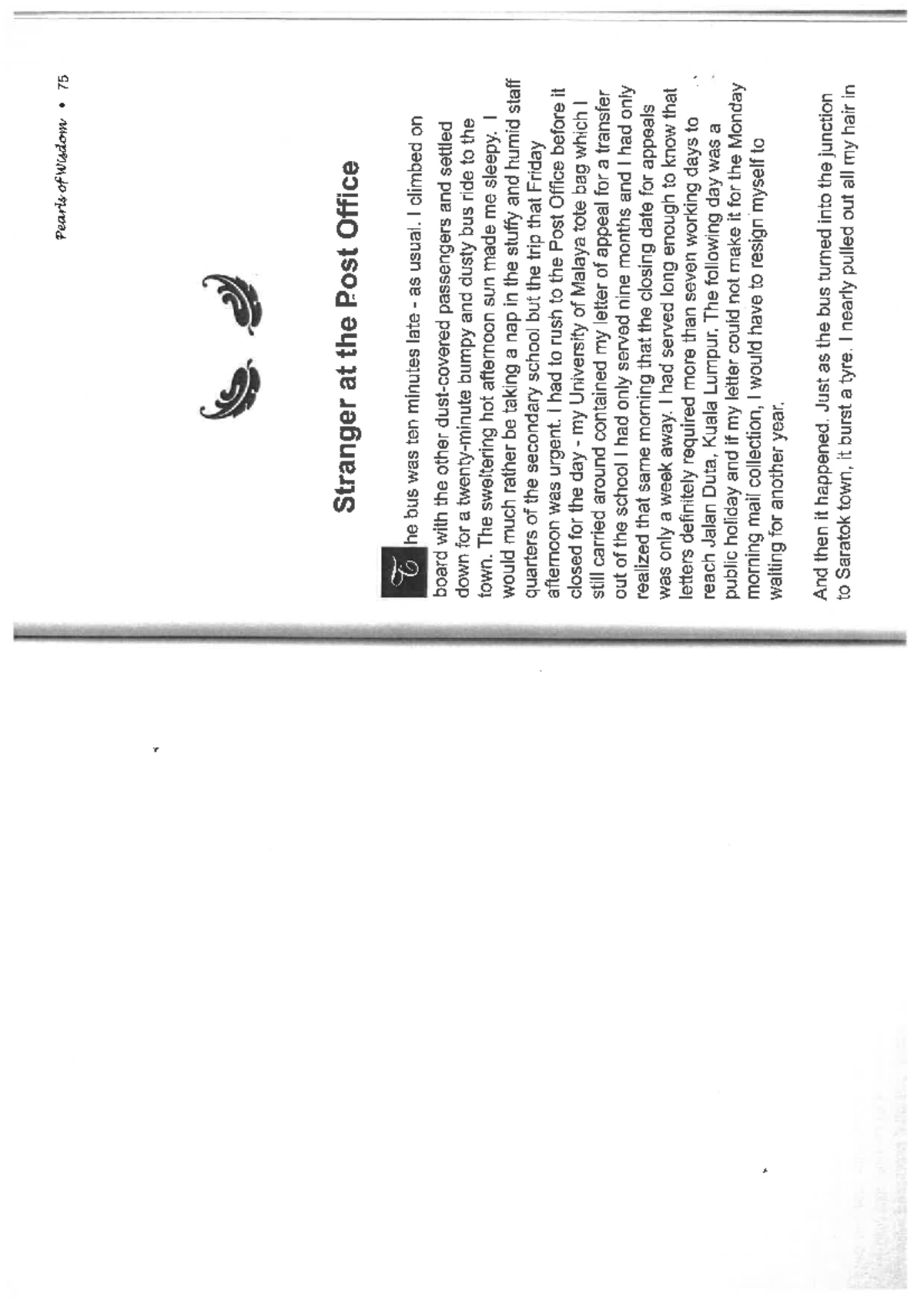 Pearls of Wisdom • 75

Stranger at the Post Office

The bus was ten minutes late - as usual. I climbed on board with the other dust-covered passengers and settled down for a twenty-minute bumpy and dusty bus ride to the town. The sweltering hot afternoon sun made me sleepy. I would much rather be taking a nap in the stuffy and humid staff quarters of the secondary school but the trip that Friday afternoon was urgent. I had to rush to the Post Office before it closed for the day - my University of Malaya tote bag which I still carried around contained my letter of appeal for a transfer out of the school I had only served nine months and I had only realized that same morning that the closing date for appeals was only a week away. I had served long enough to know that letters definitely required more than seven working days to reach Jalan Duta, Kuala Lumpur. The following day was a public holiday and if my letter could not make it for the Monday morning mail collection, I would have to resign myself to waiting for another year.

And then it happened. Just as the bus turned into the junction to Saratok town, it burst a tyre. I nearly pulled out all my hair in